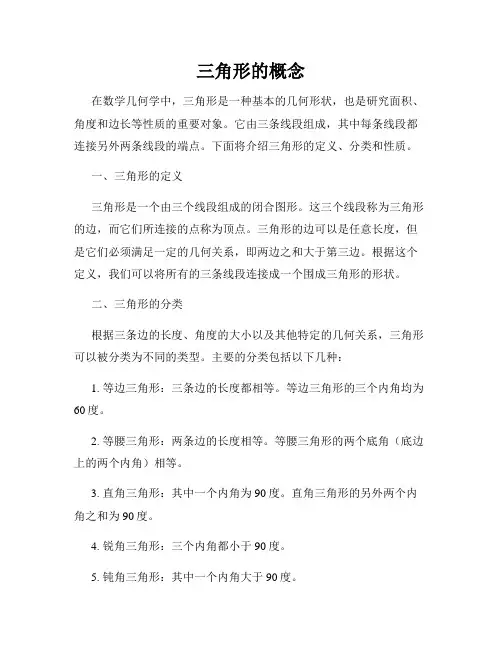 三角形的概念

在数学几何学中，三角形是一种基本的几何形状，也是研究面积、角度和边长等性质的重要对象。它由三条线段组成，其中每条线段都连接另外两条线段的端点。下面将介绍三角形的定义、分类和性质。

一、三角形的定义

三角形是一个由三个线段组成的闭合图形。这三个线段称为三角形的边，而它们所连接的点称为顶点。三角形的边可以是任意长度，但是它们必须满足一定的几何关系，即两边之和大于第三边。根据这个定义，我们可以将所有的三条线段连接成一个围成三角形的形状。

二、三角形的分类

根据三条边的长度、角度的大小以及其他特定的几何关系，三角形可以被分类为不同的类型。主要的分类包括以下几种：

1. 等边三角形：三条边的长度都相等。等边三角形的三个内角均为60度。

2. 等腰三角形：两条边的长度相等。等腰三角形的两个底角（底边上的两个内角）相等。

3. 直角三角形：其中一个内角为90度。直角三角形的另外两个内角之和为90度。

4. 锐角三角形：三个内角都小于90度。

5. 钝角三角形：其中一个内角大于90度。